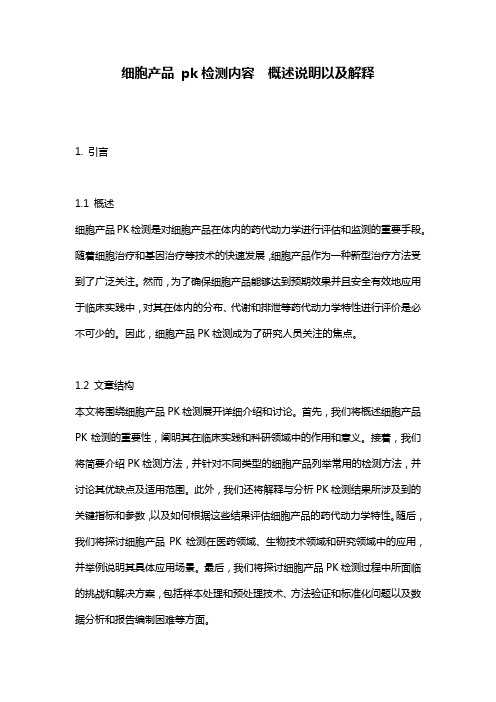 细胞产品 pk 检测内容　概述说明以及解释

1. 引言

1.1 概述
细胞产品 PK 检测是对细胞产品在体内的药代动力学进行评估和监测的重要手段。随着细胞治疗和基因治疗等技术的快速发展，细胞产品作为一种新型治疗方法受到了广泛关注。然而，为了确保细胞产品能够达到预期效果并且安全有效地应用于临床实践中，对其在体内的分布、代谢和排泄等药代动力学特性进行评价是必不可少的。因此，细胞产品 PK 检测成为了研究人员关注的焦点。

1.2 文章结构
本文将围绕细胞产品 PK 检测展开详细介绍和讨论。首先，我们将概述细胞产品 PK 检测的重要性，阐明其在临床实践和科研领域中的作用和意义。接着，我们将简要介绍 PK 检测方法，并针对不同类型的细胞产品列举常用的检测方法，并讨论其优缺点及适用范围。此外，我们还将解释与分析 PK 检测结果所涉及到的关键指标和参数，以及如何根据这些结果评估细胞产品的药代动力学特性。随后，我们将探讨细胞产品 PK 检测在医药领域、生物技术领域和研究领域中的应用，并举例说明其具体应用场景。最后，我们将探讨细胞产品 PK 检测过程中所面临的挑战和解决方案，包括样本处理和预处理技术、方法验证和标准化问题以及数据分析和报告编制困难等方面。